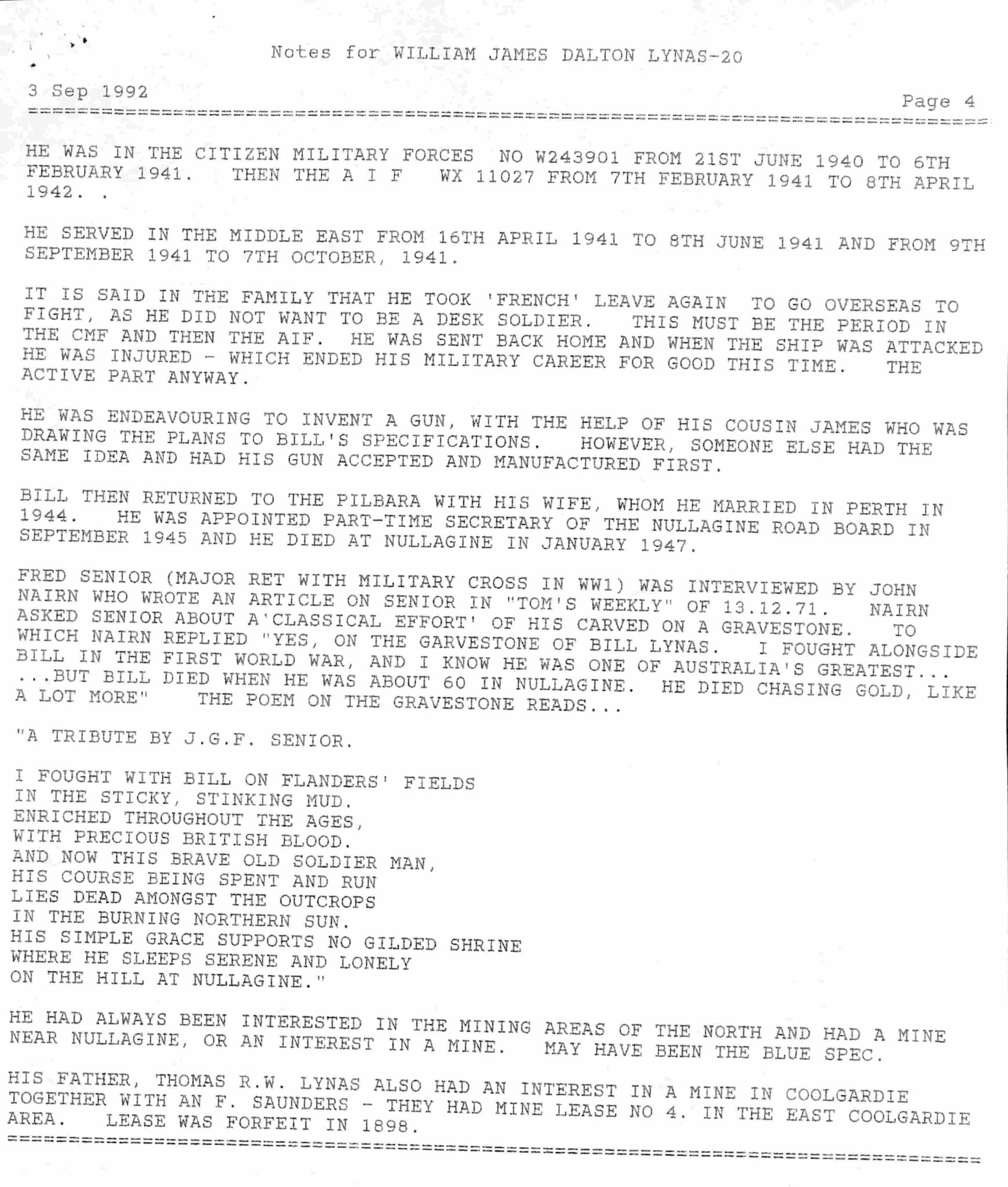 Notes for WILLIAM JAMES DALTON LYNAS-20

3 Sep 1992

Page 4

HE WAS IN THE CITIZEN MILITARY FORCES NO W243901 FROM 21ST JUNE 1940 TO 6TH FEBRUARY 1941. THEN THE A I F WX 11027 FROM 7TH FEBRUARY 1941 TO 8TH APRIL 1942. .

HE SERVED IN THE MIDDLE EAST FROM 16TH APRIL 1941 TO 8TH JUNE 1941 AND FROM 9TH SEPTEMBER 1941 TO 7TH OCTOBER, 1941.

IT IS SAID IN THE FAMILY THAT HE TOOK 'FRENCH' LEAVE AGAIN TO GO OVERSEAS TO FIGHT, AS HE DID NOT WANT TO BE A DESK SOLDIER. THIS MUST BE THE PERIOD IN THE CMF AND THEN THE AIF. HE WAS SENT BACK HOME AND WHEN THE SHIP WAS ATTACKED HE WAS INJURED - WHICH ENDED HIS MILITARY CAREER FOR GOOD THIS TIME. THE ACTIVE PART ANYWAY.

HE WAS ENDEAVOURING TO INVENT A GUN, WITH THE HELP OF HIS COUSIN JAMES WHO WAS DRAWING THE PLANS TO BILL'S SPECIFICATIONS. HOWEVER, SOMEONE ELSE HAD THE SAME IDEA AND HAD HIS GUN ACCEPTED AND MANUFACTURED FIRST.

BILL THEN RETURNED TO THE PILBARA WITH HIS WIFE, WHOM HE MARRIED IN PERTH IN 1944. HE WAS APPOINTED PART-TIME SECRETARY OF THE NULLAGINE ROAD BOARD IN SEPTEMBER 1945 AND HE DIED AT NULLAGINE IN JANUARY 1947.

FRED SENIOR (MAJOR RET WITH MILITARY CROSS IN WW1) WAS INTERVIEWED BY JOHN NAIRN WHO WROTE AN ARTICLE ON SENIOR IN "TOM'S WEEKLY" OF 13.12.71. NAIRN ASKED SENIOR ABOUT A'CLASSICAL EFFORT' OF HIS CARVED ON A GRAVESTONE. TO WHICH NAIRN REPLIED "YES, ON THE GARVESTONE OF BILL LYNAS. I FOUGHT ALONGSIDE BILL IN THE FIRST WORLD WAR, AND I KNOW HE WAS ONE OF AUSTRALIA'S GREATEST... ...BUT BILL DIED WHEN HE WAS ABOUT 60 IN NULLAGINE. HE DIED CHASING GOLD, LIKE A LOT MORE" THE POEM ON THE GRAVESTONE READS...

"A TRIBUTE BY J.G.F. SENIOR.

I FOUGHT WITH BILL ON FLANDERS' FIELDS
IN THE STICKY, STINKING MUD.
ENRICHED THROUGHOUT THE AGES,
WITH PRECIOUS BRITISH BLOOD.
AND NOW THIS BRAVE OLD SOLDIER MAN,
HIS COURSE BEING SPENT AND RUN
LIES DEAD AMONGST THE OUTCROPS
IN THE BURNING NORTHERN SUN.
HIS SIMPLE GRACE SUPPORTS NO GILDED SHRINE
WHERE HE SLEEPS SERENE AND LONELY
ON THE HILL AT NULLAGINE."

HE HAD ALWAYS BEEN INTERESTED IN THE MINING AREAS OF THE NORTH AND HAD A MINE NEAR NULLAGINE, OR AN INTEREST IN A MINE. MAY HAVE BEEN THE BLUE SPEC.

HIS FATHER, THOMAS R.W. LYNAS ALSO HAD AN INTEREST IN A MINE IN COOLGARDIE TOGETHER WITH AN F. SAUNDERS - THEY HAD MINE LEASE NO 4. IN THE EAST COOLGARDIE AREA. LEASE WAS FORFEIT IN 1898.